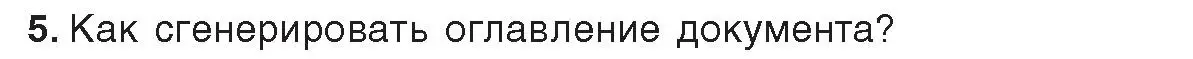 5. Как сгенерировать оглавление документа?